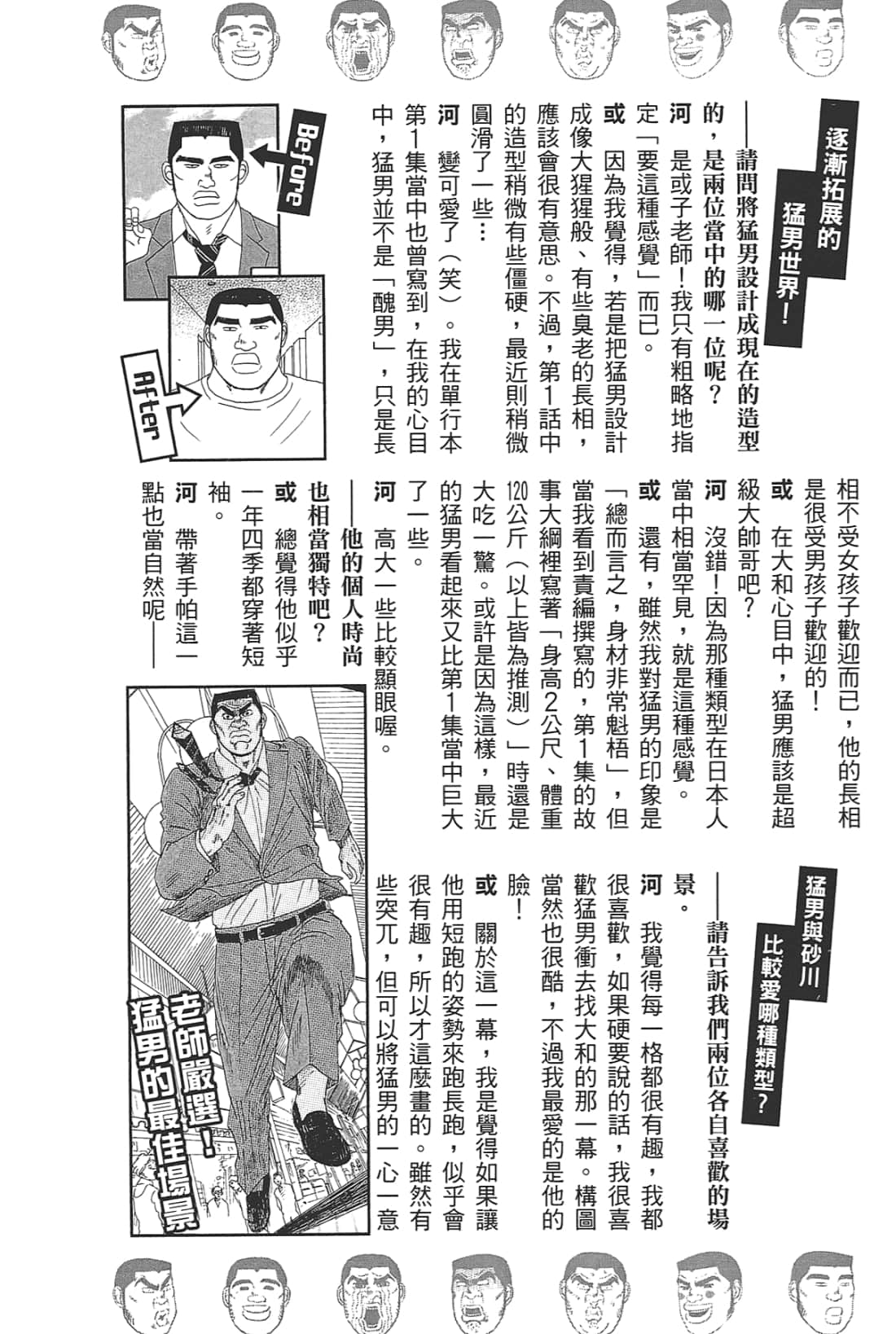 逐漸拓展的猛男世界！

——請問將猛男設計成現在的造型的，是兩位當中的哪一位呢？

河　是或子老師！我只有粗略地指定「要這種感覺」而已。

或　因為我覺得，若是把猛男設計成像大猩猩般、有些臭老的長相，應該會很有意思。不過，第1話中的造型稍微有些僵硬，最近則稍微圓滑了一些…

河　變可愛了（笑）。我在單行本第1集當中也曾寫到，在我的心目中，猛男並不是「醜男」，只是長相不受女孩子歡迎而已，他的長相是很受男孩子歡迎的！

或　在大和心目中，猛男應該是超級大帥哥吧？

河　沒錯！因為那種類型在日本人當中相當罕見，就是這種感覺。

或　還有，雖然我對猛男的印象是「總而言之，身材非常魁梧」，但當我看到責編撰寫的，第1集的故事大綱裡寫著「身高2公尺、體重120公斤（以上皆為推測）」時還是大吃一驚。或許是因為這樣，最近的猛男看起來又比第1集當中巨大了一些。

河　高大一些比較顯眼喔。

——他的個人時尚也相當獨特吧？

或　總覺得他似乎一年四季都穿著短袖。

河　帶著手帕這一點也當自然呢——

Before

After

猛男與砂川比較愛哪種類型？

——請告訴我們兩位各自喜歡的場景。

河　我覺得每一格都很有趣，我都很喜歡，如果硬要說的話，我很喜歡猛男衝去找大和的那一幕。構圖當然也很酷，不過我最愛的是他的臉！

或　關於這一幕，我是覺得如果讓他用短跑的姿勢來跑長跑，似乎會很有趣，所以才這麼畫的。雖然有些突兀，但可以將猛男的一心一意

老師嚴選！猛男的最佳場景